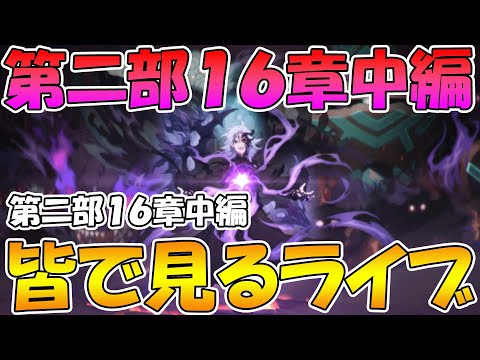 第二部16章中編

第二部16章中編

皆で見るライブ